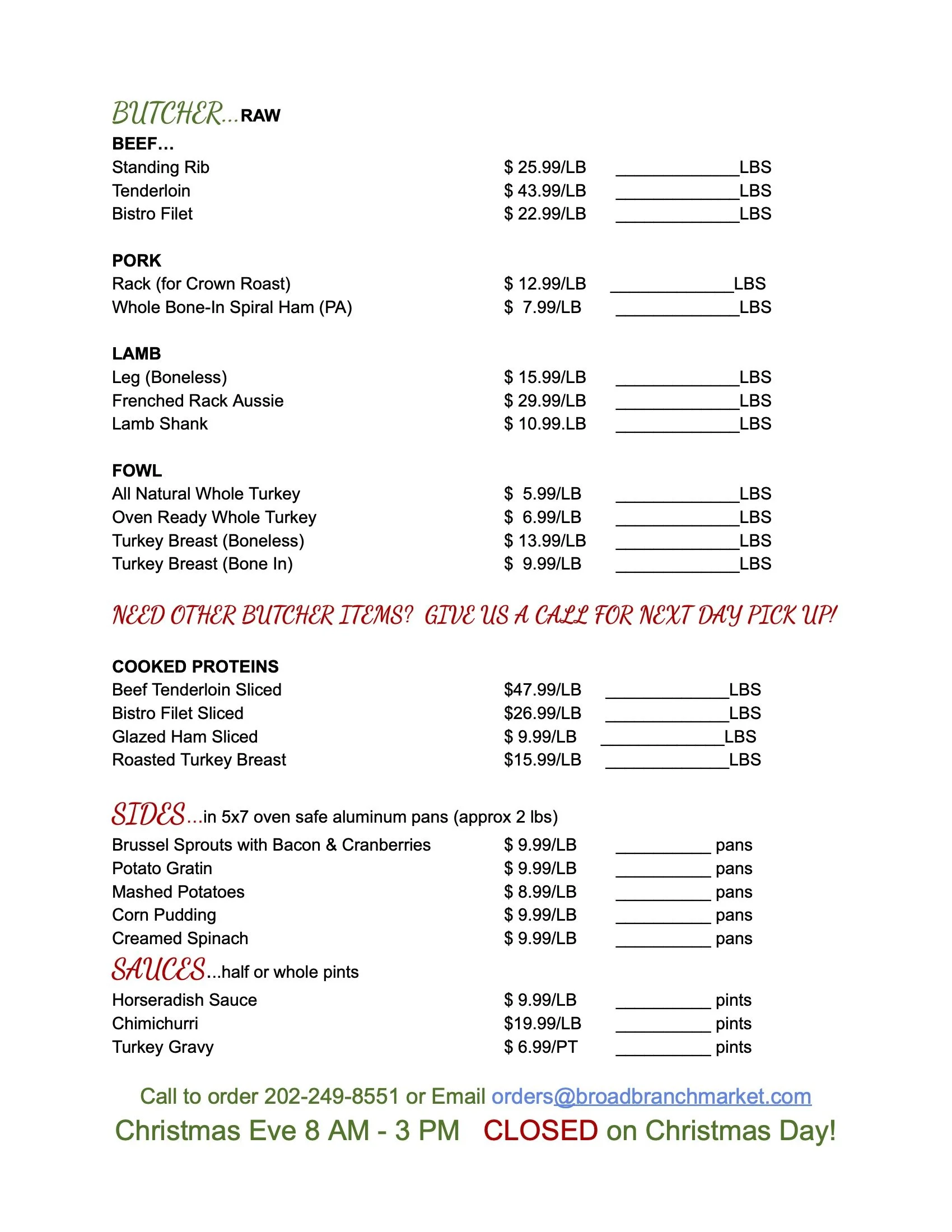 BUTCHER...RAW

BEEF...
Standing Rib $ 25.99/LB ____LBS
Tenderloin $ 43.99/LB ____LBS
Bistro Filet $ 22.99/LB ____LBS

PORK
Rack (for Crown Roast) $ 12.99/LB ____LBS
Whole Bone-In Spiral Ham (PA) $ 7.99/LB ____LBS

LAMB
Leg (Boneless) $ 15.99/LB ____LBS
Frenched Rack Aussie $ 29.99/LB ____LBS
Lamb Shank $ 10.99.LB ____LBS

FOWL
All Natural Whole Turkey $ 5.99/LB ____LBS
Oven Ready Whole Turkey $ 6.99/LB ____LBS
Turkey Breast (Boneless) $ 13.99/LB ____LBS
Turkey Breast (Bone In) $ 9.99/LB ____LBS

NEED OTHER BUTCHER ITEMS? GIVE US A CALL FOR NEXT DAY PICK UP!

COOKED PROTEINS
Beef Tenderloin Sliced $47.99/LB ____LBS
Bistro Filet Sliced $26.99/LB ____LBS
Glazed Ham Sliced $ 9.99/LB ____LBS
Roasted Turkey Breast $15.99/LB ____LBS

SIDES...in 5x7 oven safe aluminum pans (approx 2 lbs)
Brussel Sprouts with Bacon & Cranberries $ 9.99/LB ____ pans
Potato Gratin $ 9.99/LB ____ pans
Mashed Potatoes $ 8.99/LB ____ pans
Corn Pudding $ 9.99/LB ____ pans
Creamed Spinach $ 9.99/LB ____ pans

SAUCES...half or whole pints
Horseradish Sauce $ 9.99/LB ____ pints
Chimichurri $19.99/LB ____ pints
Turkey Gravy $ 6.99/PT ____ pints

Call to order 202-249-8551 or Email orders@broadbranchmarket.com
Christmas Eve 8 AM - 3 PM CLOSED on Christmas Day!